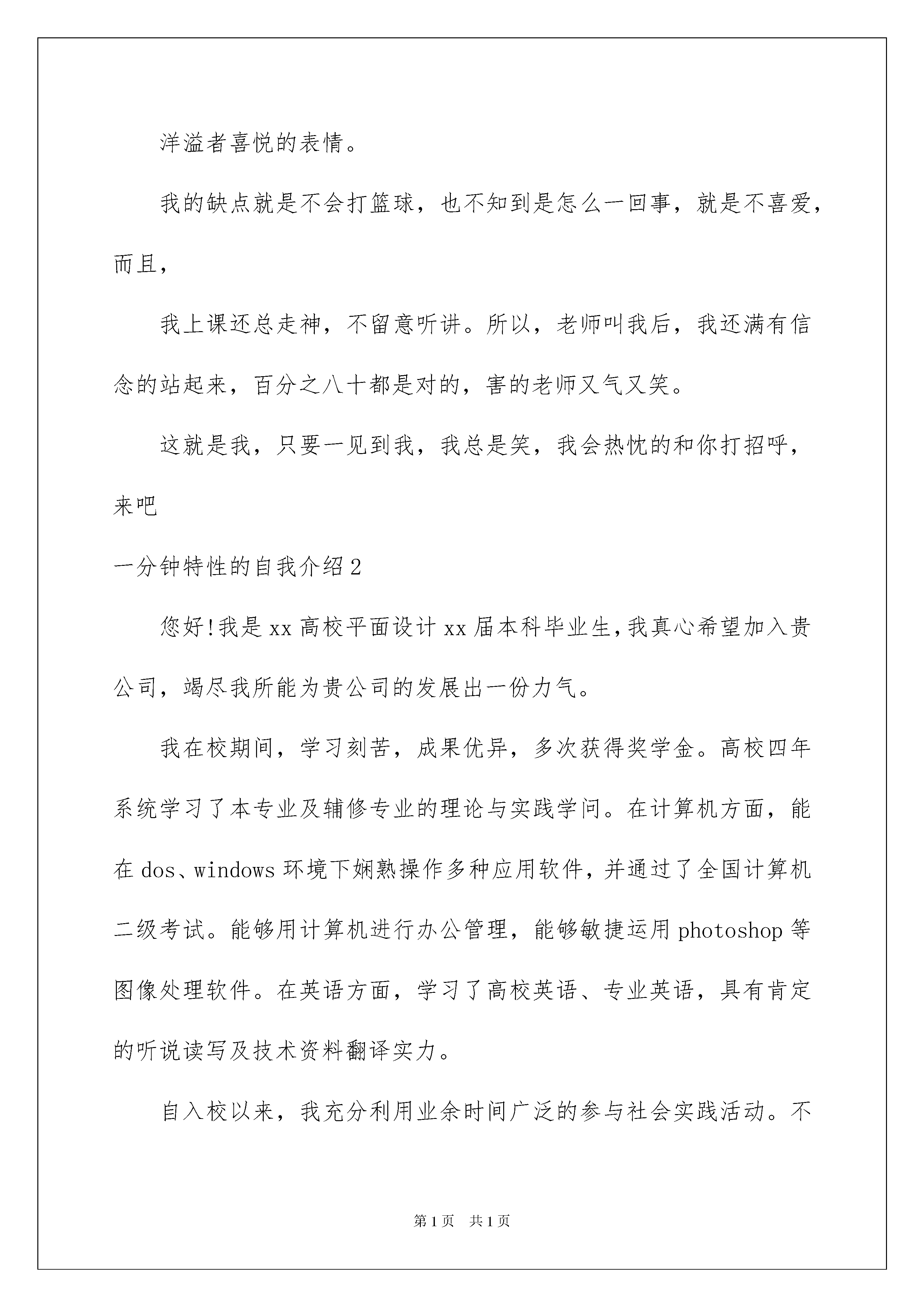 洋溢者喜悦的表情。

我的缺点就是不会打篮球，也不知到是怎么一回事，就是不喜爱，而且，

我上课还总走神，不留意听讲。所以，老师叫我后，我还满有信念的站起来，百分之八十都是对的，害的老师又气又笑。

这就是我，只要一见到我，我总是笑，我会热忱的和你打招呼，来吧

一分钟特性的自我介绍2

您好!我是xx高校平面设计xx届本科毕业生,我真心希望加入贵公司，竭尽我所能为贵公司的发展出一份力气。

我在校期间，学习刻苦，成果优异，多次获得奖学金。高校四年系统学习了本专业及辅修专业的理论与实践学问。在计算机方面，能在dos、windows环境下娴熟操作多种应用软件，并通过了全国计算机二级考试。能够用计算机进行办公管理，能够敏捷运用photoshop等图像处理软件。在英语方面，学习了高校英语、专业英语，具有肯定的听说读写及技术资料翻译实力。

自入校以来，我充分利用业余时间广泛的参与社会实践活动。不

第1页 共1页